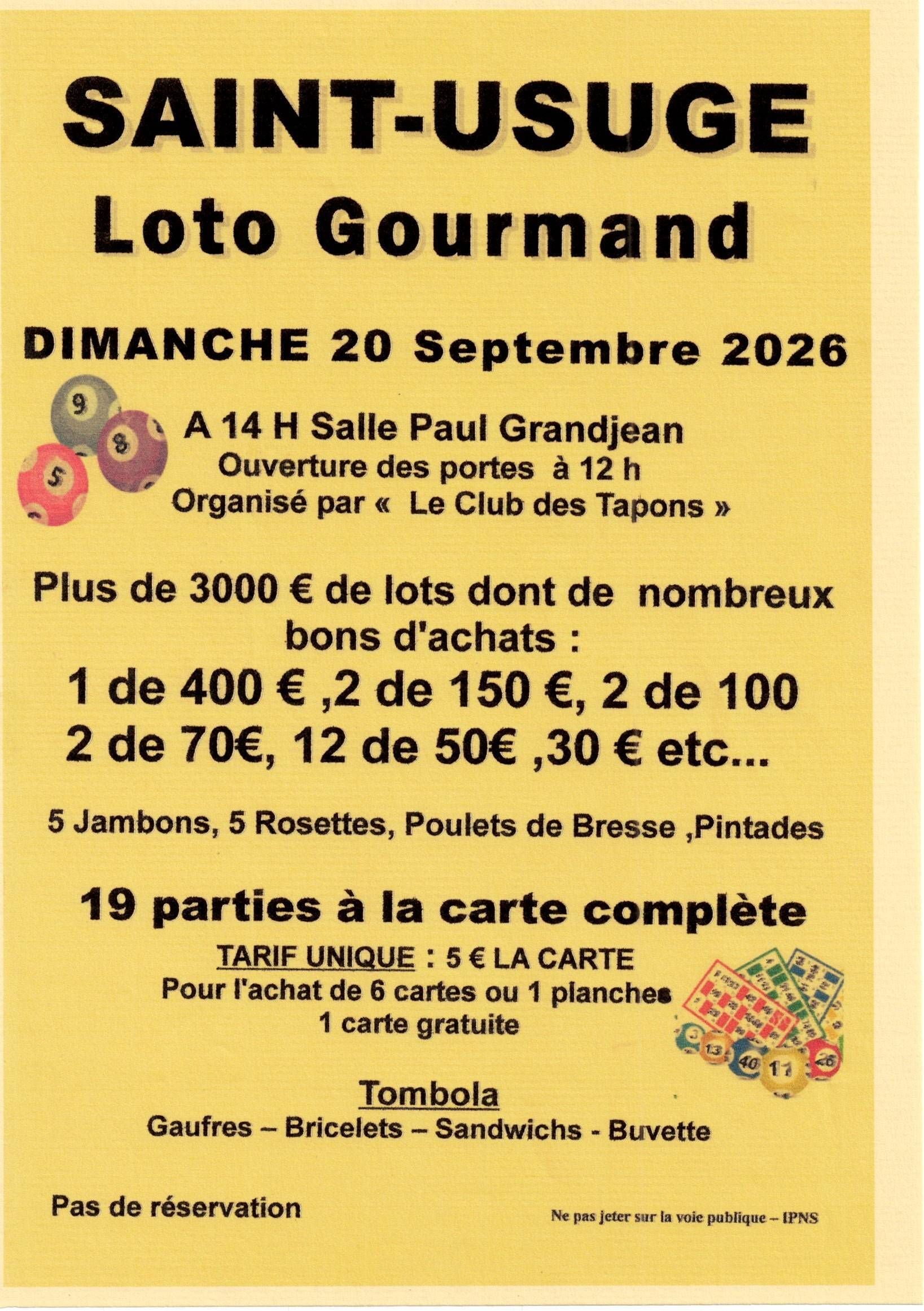 SAINT-USUGE

Loto Gourmand

DIMANCHE 20 Septembre 2026

A 14 H Salle Paul Grandjean
Ouverture des portes à 12 h
Organisé par « Le Club des Tapons »

Plus de 3000 € de lots dont de nombreux bons d'achats :

1 de 400 € ,2 de 150 €, 2 de 100
2 de 70€, 12 de 50€ ,30 € etc...

5 Jambons, 5 Rosettes, Poulets de Bresse ,Pintades

19 parties à la carte complète

TARIF UNIQUE : 5 € LA CARTE
Pour l'achat de 6 cartes ou 1 planches
1 carte gratuite

Tombola
Gaufres – Bricelets – Sandwichs - Buvette

Pas de réservation

Ne pas jeter sur la voie publique – IPNS